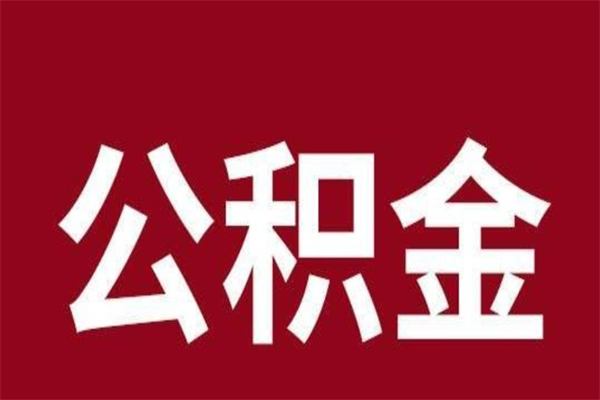 公积金